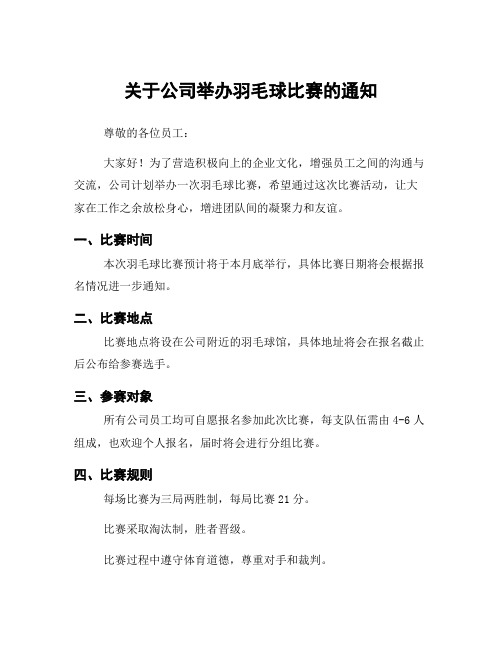 关于公司举办羽毛球比赛的通知

尊敬的各位员工：

大家好！为了营造积极向上的企业文化，增强员工之间的沟通与交流，公司计划举办一次羽毛球比赛，希望通过这次比赛活动，让大家在工作之余放松身心，增进团队间的凝聚力和友谊。

一、比赛时间

本次羽毛球比赛预计将于本月底举行，具体比赛日期将会根据报名情况进一步通知。

二、比赛地点

比赛地点将设在公司附近的羽毛球馆，具体地址将会在报名截止后公布给参赛选手。

三、参赛对象

所有公司员工均可自愿报名参加此次比赛，每支队伍需由 4-6 人组成，也欢迎个人报名，届时将会进行分组比赛。

四、比赛规则

每场比赛为三局两胜制，每局比赛 21 分。

比赛采取淘汰制，胜者晋级。

比赛过程中遵守体育道德，尊重对手和裁判。